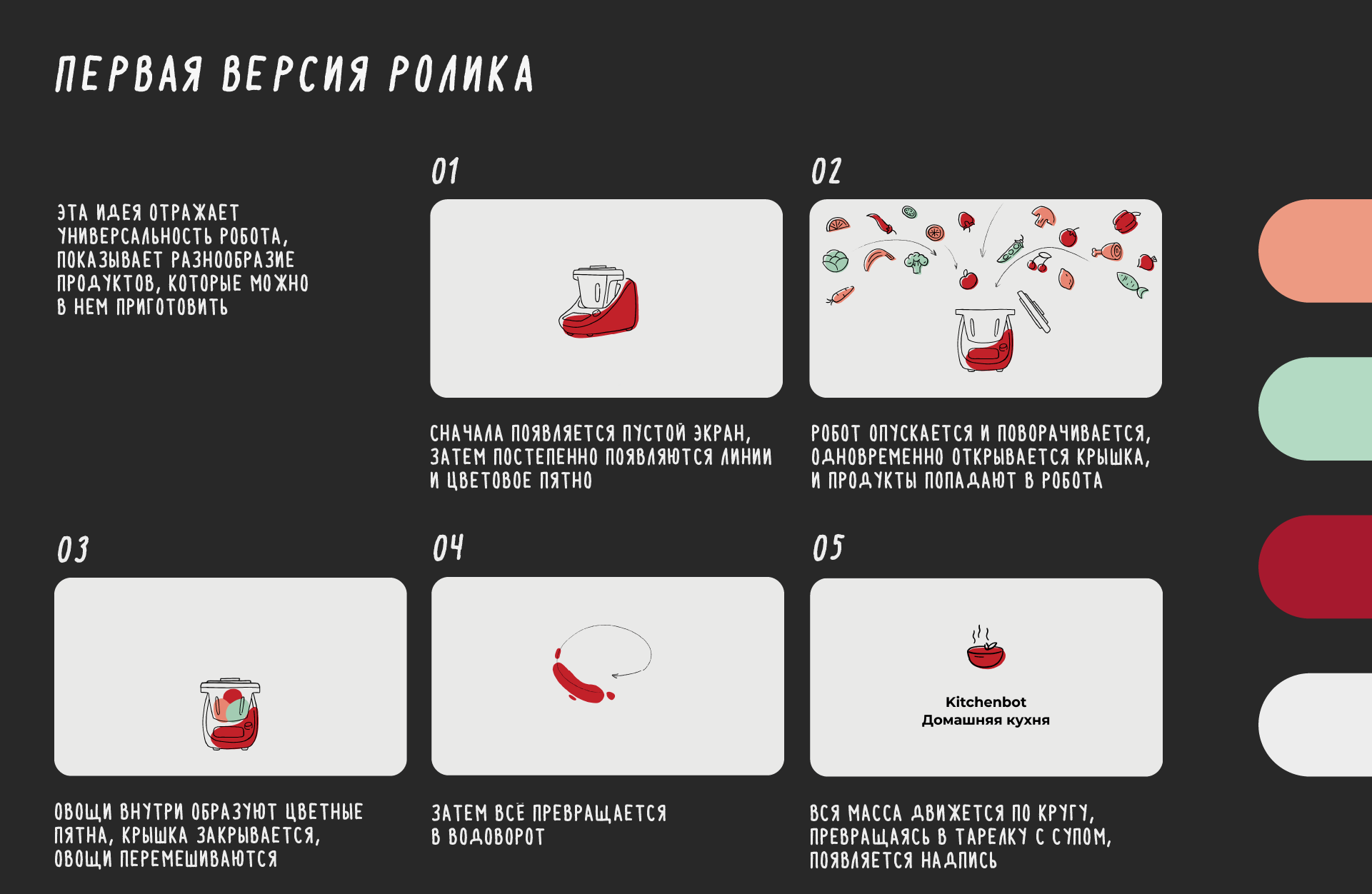 ПЕРВАЯ ВЕРСИЯ РОЛИКА

ЭТА ИДЕЯ ОТРАЖАЕТ УНИВЕРСАЛЬНОСТЬ РОБОТА, ПОКАЗЫВАЕТ РАЗНООБРАЗИЕ ПРОДУКТОВ, КОТОРЫЕ МОЖНО В НЕМ ПРИГОТОВИТЬ

01

СНАЧАЛА ПОЯВЛЯЕТСЯ ПУСТОЙ ЭКРАН, ЗАТЕМ ПОСТЕПЕННО ПОЯВЛЯЮТСЯ ЛИНИИ И ЦВЕТОВОЕ ПЯТНО

02

РОБОТ ОПУСКАЕТСЯ И ПОВОРАЧИВАЕТСЯ, ОДНОВРЕМЕННО ОТКРЫВАЕТСЯ КРЫШКА, И ПРОДУКТЫ ПОПАДАЮТ В РОБОТА

03

ОВОЩИ ВНУТРИ ОБРАЗУЮТ ЦВЕТНЫЕ ПЯТНА, КРЫШКА ЗАКРЫВАЕТСЯ, ОВОЩИ ПЕРЕМЕШИВАЮТСЯ

04

ЗАТЕМ ВСЁ ПРЕВРАЩАЕТСЯ В ВОДОВОРОТ

05

Kitchenbot
Домашняя кухня

ВСЯ МАССА ДВИЖЕТСЯ ПО КРУГУ, ПРЕВРАЩАЯСЬ В ТАРЕЛКУ С СУПОМ, ПОЯВЛЯЕТСЯ НАДПИСЬ